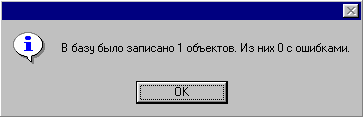 В базу было записано 1 объектов. Из них 0 с ошибками.

OK